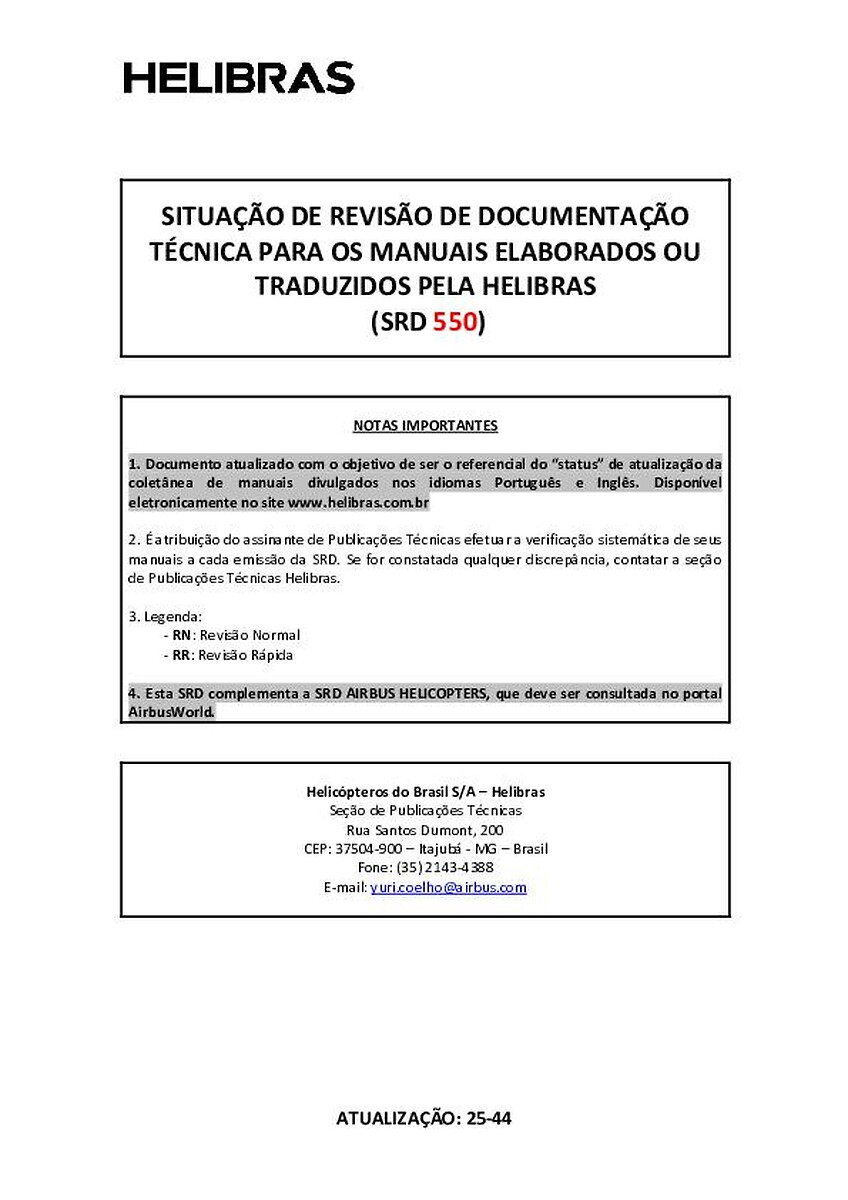 HELIBRAS

SITUAÇÃO DE REVISÃO DE DOCUMENTAÇÃO TÉCNICA PARA OS MANUAIS ELABORADOS OU TRADUZIDOS PELA HELIBRAS
(SRD 550)

NOTAS IMPORTANTES

1. Documento atualizado com o objetivo de ser o referencial do "status" de atualização da coletânea de manuais divulgados nos idiomas Português e Inglês. Disponível eletronicamente no site www.helibras.com.br

2. É atribuição do assinante de Publicações Técnicas efetuar a verificação sistemática de seus manuais a cada emissão da SRD. Se for constatada qualquer discrepância, contatar a seção de Publicações Técnicas Helibras.

3. Legenda:
- RN: Revisão Normal
- RR: Revisão Rápida

4. Esta SRD complementa a SRD AIRBUS HELICOPTERS, que deve ser consultada no portal AirbusWorld.

Helicópteros do Brasil S/A – Helibras
Seção de Publicações Técnicas
Rua Santos Dumont, 200
CEP: 37504-900 – Itajubá - MG – Brasil
Fone: (35) 2143-4388
E-mail: yuri.coelho@airbus.com

ATUALIZAÇÃO: 25-44